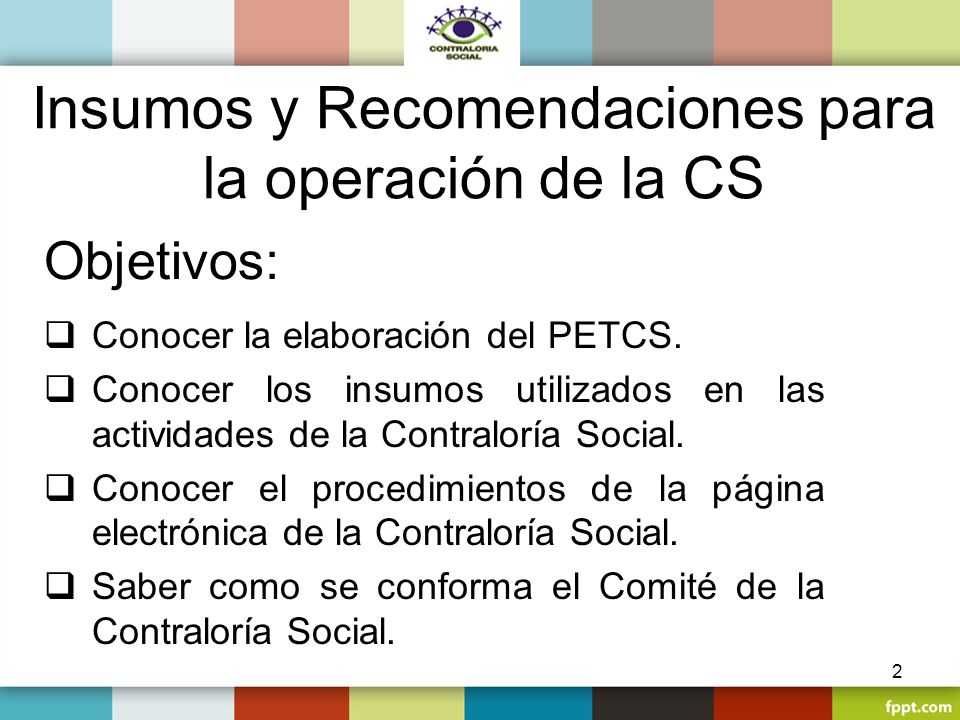 CONTRALORIA SOCIAL

Insumos y Recomendaciones para la operación de la CS

Objetivos:

❑ Conocer la elaboración del PETCS.
❑ Conocer los insumos utilizados en las actividades de la Contraloría Social.
❑ Conocer el procedimientos de la página electrónica de la Contraloría Social.
❑ Saber como se conforma el Comité de la Contraloría Social.

2

fppt.com